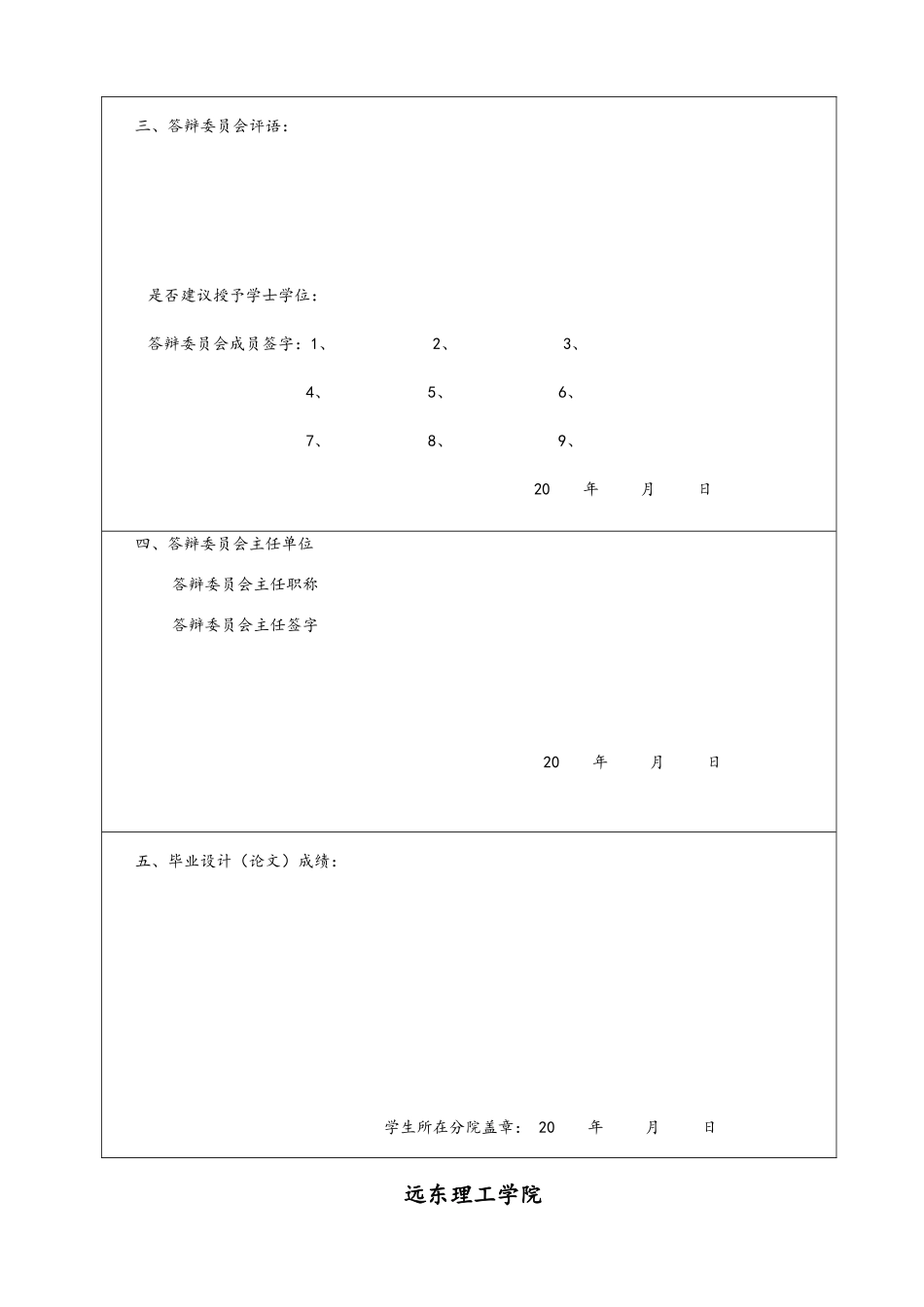 三、答辩委员会评语：

是否建议授予学士学位：

答辩委员会成员签字：1、 2、 3、

4、 5、 6、

7、 8、 9、

20 年 月 日

四、答辩委员会主任单位

答辩委员会主任职称

答辩委员会主任签字

20 年 月 日

五、毕业设计（论文）成绩：

学生所在分院盖章： 20 年 月 日

远东理工学院